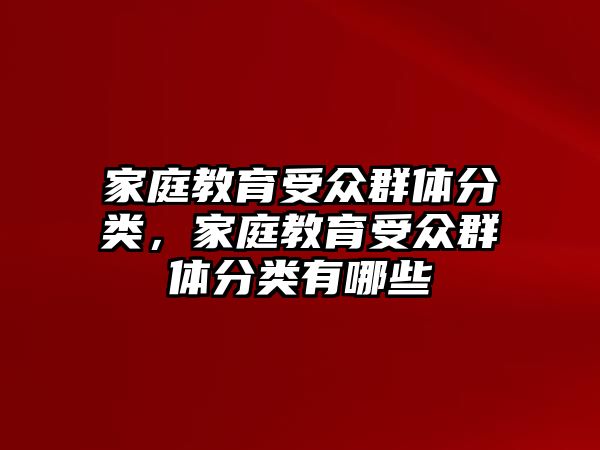 家庭教育受众群体分类，家庭教育受众群体分类有哪些